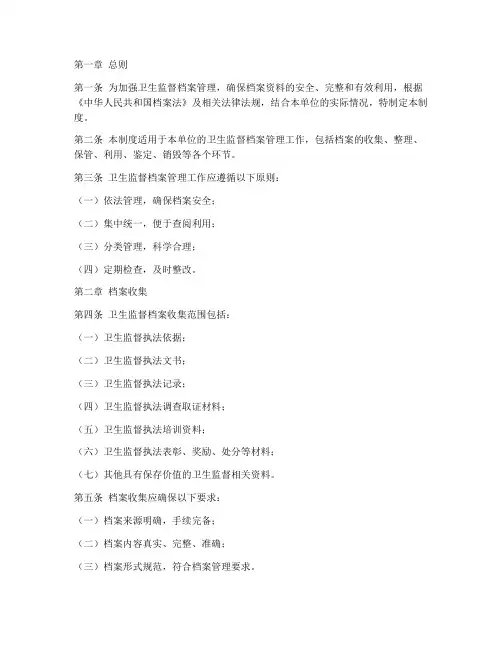 第一章 总则

第一条 为加强卫生监督档案管理，确保档案资料的安全、完整和有效利用，根据《中华人民共和国档案法》及相关法律法规，结合本单位的实际情况，特制定本制度。

第二条 本制度适用于本单位的卫生监督档案管理工作，包括档案的收集、整理、保管、利用、鉴定、销毁等各个环节。

第三条 卫生监督档案管理工作应遵循以下原则：

（一）依法管理，确保档案安全；

（二）集中统一，便于查阅利用；

（三）分类管理，科学合理；

（四）定期检查，及时整改。

第二章 档案收集

第四条 卫生监督档案收集范围包括：

（一）卫生监督执法依据；

（二）卫生监督执法文书；

（三）卫生监督执法记录；

（四）卫生监督执法调查取证材料；

（五）卫生监督执法培训资料；

（六）卫生监督执法表彰、奖励、处分等材料；

（七）其他具有保存价值的卫生监督相关资料。

第五条 档案收集应确保以下要求：

（一）档案来源明确，手续完备；

（二）档案内容真实、完整、准确；

（三）档案形式规范，符合档案管理要求。